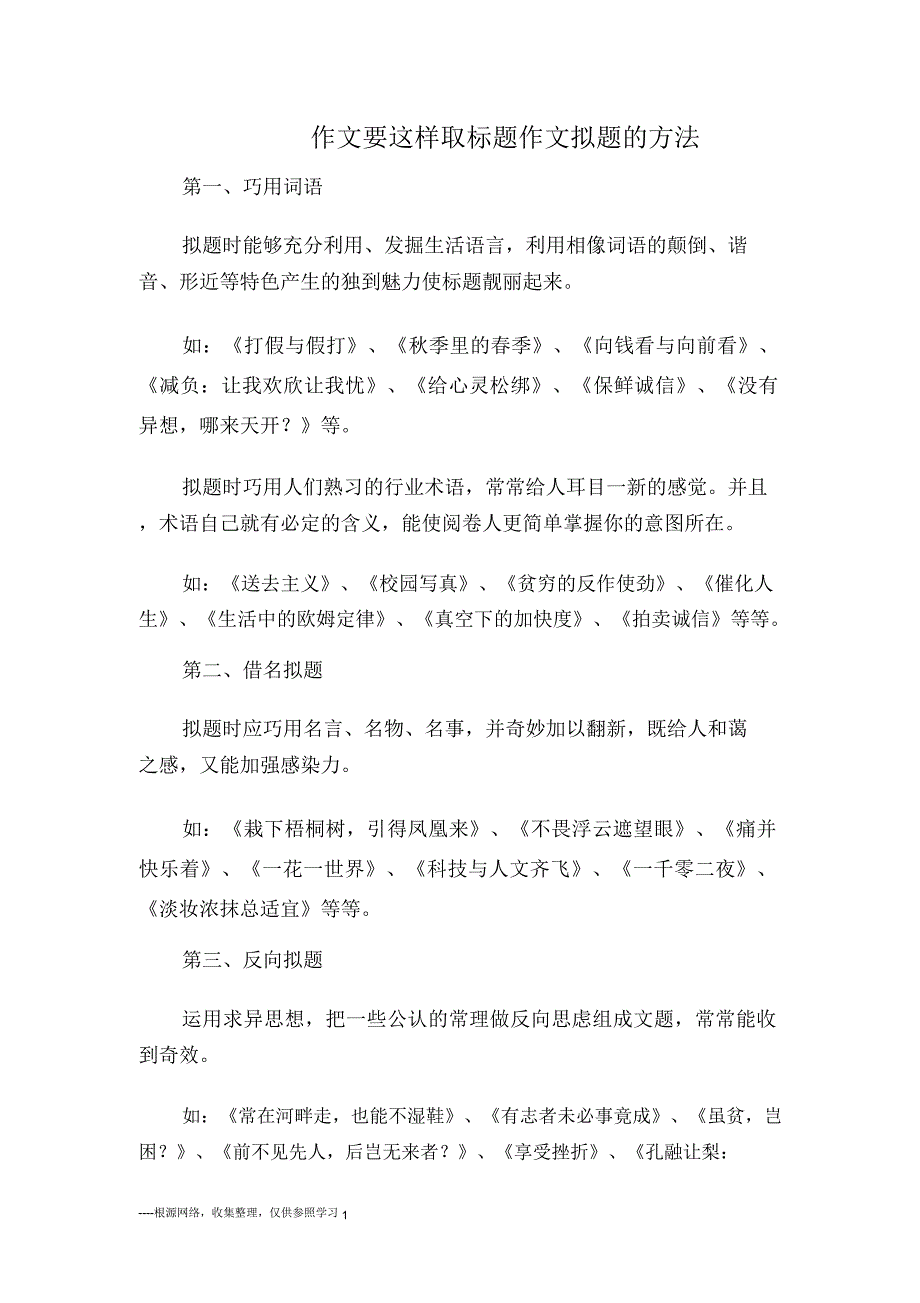 作文要这样取标题作文拟题的方法

第一、巧用词语

拟题时能够充分利用、发掘生活语言，利用相像词语的颠倒、谐音、形近等特色产生的独到魅力使标题靓丽起来。

如：《打假与假打》、《秋季里的春季》、《向钱看与向前看》、《减负：让我欢欣让我忧》、《给心灵松绑》、《保鲜诚信》、《没有异想，哪来天开？》等。

拟题时巧用人们熟习的行业术语，常常给人耳目一新的感觉。并且，术语自己就有必定的含义，能使阅卷人更简单掌握你的意图所在。

如：《送去主义》、《校园写真》、《贫穷的反作使劲》、《催化人生》、《生活中的欧姆定律》、《真空下的加快度》、《拍卖诚信》等等。

第二、借名拟题

拟题时应巧用名言、名物、名事，并奇妙加以翻新，既给人和蔼之感，又能加强感染力。

如：《栽下梧桐树，引得凤凰来》、《不畏浮云遮望眼》、《痛并快乐着》、《一花一世界》、《科技与人文齐飞》、《一千零二夜》、《淡妆浓抹总适宜》等等。

第三、反向拟题

运用求异思想，把一些公认的常理做反向思虑组成文题，常常能收到奇效。

如：《常在河畔走，也能不湿鞋》、《有志者未必事竟成》、《虽贫，岂困？》、《前不见先人，后岂无来者？》、《享受挫折》、《孔融让梨：

----根源网络，收集整理，仅供参照学习 1